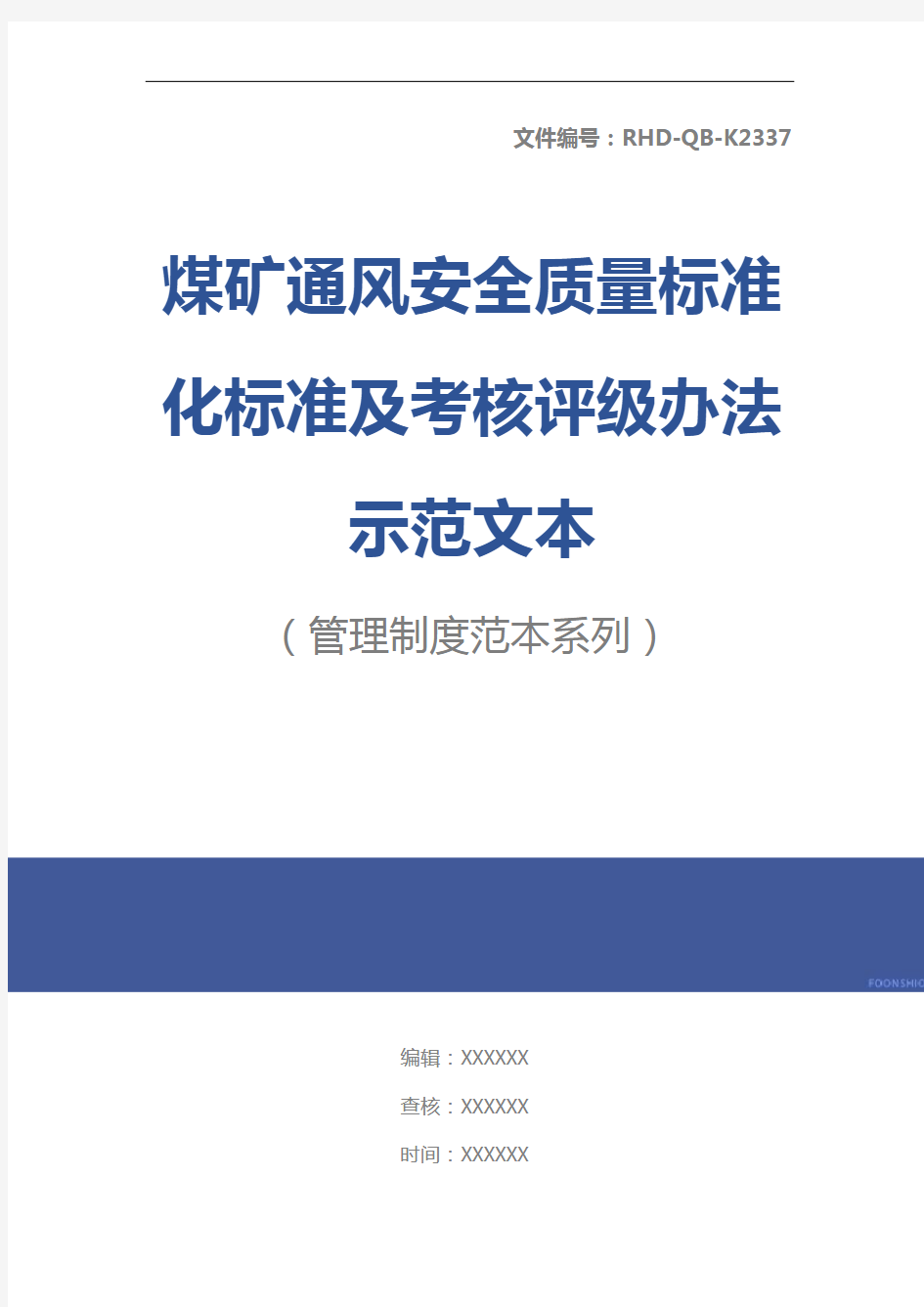 文件编号：RHD-QB-K2337

煤矿通风安全质量标准化标准及考核评级办法示范文本

（管理制度范本系列）

FOONSHIO

编辑：XXXXXX

查核：XXXXXX

时间：XXXXXX